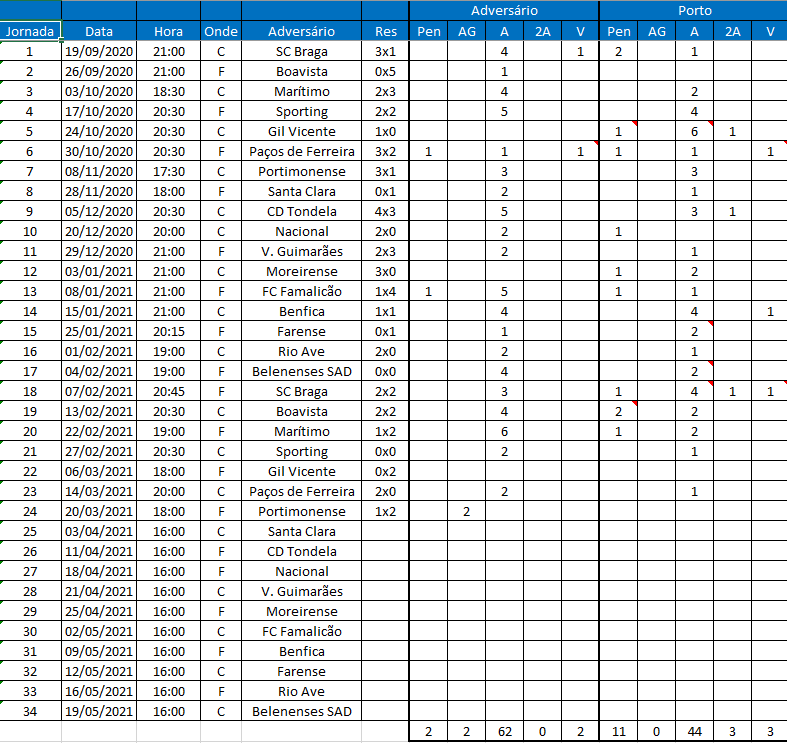 |  |  |  |  |  |  | Adversário |  |  |  |  | Porto |  |  |  |  |
|---|---|---|---|---|---|---|---|---|---|---|---|---|---|---|---|
| Jornada | Data | Hora | Onde | Adversário | Res | Pen | AG | A | 2A | V | Pen | AG | A | 2A | V |
| 1 | 19/09/2020 | 21:00 | C | SC Braga | 3x1 |  |  | 4 |  | 1 | 2 |  | 1 |  |  |
| 2 | 26/09/2020 | 21:00 | F | Boavista | 0x5 |  |  | 1 |  |  |  |  |  |  |  |
| 3 | 03/10/2020 | 18:30 | C | Marítimo | 2x3 |  |  | 4 |  |  |  |  | 2 |  |  |
| 4 | 17/10/2020 | 20:30 | F | Sporting | 2x2 |  |  | 5 |  |  |  |  | 4 |  |  |
| 5 | 24/10/2020 | 20:30 | C | Gil Vicente | 1x0 |  |  |  |  |  | 1 |  | 6 | 1 |  |
| 6 | 30/10/2020 | 20:30 | F | Paços de Ferreira | 3x2 | 1 |  | 1 |  | 1 | 1 |  | 1 |  | 1 |
| 7 | 08/11/2020 | 17:30 | C | Portimonense | 3x1 |  |  | 3 |  |  |  |  | 3 |  |  |
| 8 | 28/11/2020 | 18:00 | F | Santa Clara | 0x1 |  |  | 2 |  |  |  |  | 1 |  |  |
| 9 | 05/12/2020 | 20:30 | C | CD Tondela | 4x3 |  |  | 5 |  |  |  |  | 3 | 1 |  |
| 10 | 20/12/2020 | 20:00 | C | Nacional | 2x0 |  |  | 2 |  |  | 1 |  |  |  |  |
| 11 | 29/12/2020 | 21:00 | F | V. Guimarães | 2x3 |  |  | 2 |  |  |  |  | 1 |  |  |
| 12 | 03/01/2021 | 21:00 | C | Moreirense | 3x0 |  |  |  |  |  | 1 |  | 2 |  |  |
| 13 | 08/01/2021 | 21:00 | F | FC Famalicão | 1x4 | 1 |  | 5 |  |  | 1 |  | 1 |  |  |
| 14 | 15/01/2021 | 21:00 | C | Benfica | 1x1 |  |  | 4 |  |  |  |  | 4 |  | 1 |
| 15 | 25/01/2021 | 20:15 | F | Farense | 0x1 |  |  | 1 |  |  |  |  | 2 |  |  |
| 16 | 01/02/2021 | 19:00 | C | Rio Ave | 2x0 |  |  | 2 |  |  |  |  | 1 |  |  |
| 17 | 04/02/2021 | 19:00 | F | Belenenses SAD | 0x0 |  |  | 4 |  |  |  |  | 2 |  |  |
| 18 | 07/02/2021 | 20:45 | F | SC Braga | 2x2 |  |  | 3 |  |  | 1 |  | 4 | 1 | 1 |
| 19 | 13/02/2021 | 20:30 | C | Boavista | 2x2 |  |  | 4 |  |  | 2 |  | 2 |  |  |
| 20 | 22/02/2021 | 19:00 | F | Marítimo | 1x2 |  |  | 6 |  |  | 1 |  | 2 |  |  |
| 21 | 27/02/2021 | 20:30 | C | Sporting | 0x0 |  |  | 2 |  |  |  |  | 1 |  |  |
| 22 | 06/03/2021 | 18:00 | F | Gil Vicente | 0x2 |  |  |  |  |  |  |  |  |  |  |
| 23 | 14/03/2021 | 20:00 | C | Paços de Ferreira | 2x0 |  |  | 2 |  |  |  |  | 1 |  |  |
| 24 | 20/03/2021 | 18:00 | F | Portimonense | 1x2 |  | 2 |  |  |  |  |  |  |  |  |
| 25 | 03/04/2021 | 16:00 | C | Santa Clara |  |  |  |  |  |  |  |  |  |  |  |
| 26 | 11/04/2021 | 16:00 | F | CD Tondela |  |  |  |  |  |  |  |  |  |  |  |
| 27 | 18/04/2021 | 16:00 | F | Nacional |  |  |  |  |  |  |  |  |  |  |  |
| 28 | 21/04/2021 | 16:00 | C | V. Guimarães |  |  |  |  |  |  |  |  |  |  |  |
| 29 | 25/04/2021 | 16:00 | F | Moreirense |  |  |  |  |  |  |  |  |  |  |  |
| 30 | 02/05/2021 | 16:00 | C | FC Famalicão |  |  |  |  |  |  |  |  |  |  |  |
| 31 | 09/05/2021 | 16:00 | F | Benfica |  |  |  |  |  |  |  |  |  |  |  |
| 32 | 12/05/2021 | 16:00 | C | Farense |  |  |  |  |  |  |  |  |  |  |  |
| 33 | 16/05/2021 | 16:00 | F | Rio Ave |  |  |  |  |  |  |  |  |  |  |  |
| 34 | 19/05/2021 | 16:00 | C | Belenenses SAD |  |  |  |  |  |  |  |  |  |  |  |
|  |  |  |  |  |  | 2 | 2 | 62 | 0 | 2 | 11 | 0 | 44 | 3 | 3 |